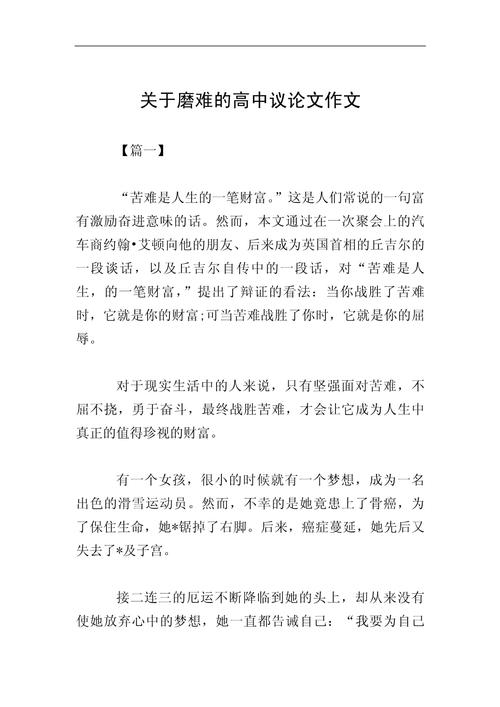 关于磨难的高中议论文作文

【篇一】

“苦难是人生的一笔财富。”这是人们常说的一句富有激励奋进意味的话。然而，本文通过在一次聚会上的汽车商约翰•艾顿向他的朋友、后来成为英国首相的丘吉尔的一段谈话，以及丘吉尔自传中的一段话，对“苦难是人生，的一笔财富，”提出了辩证的看法：当你战胜了苦难时，它就是你的财富;可当苦难战胜了你时，它就是你的屈辱。

对于现实生活中的人来说，只有坚强面对苦难，不屈不挠，勇于奋斗，最终战胜苦难，才会让它成为人生中真正的值得珍视的财富。

有一个女孩，很小的时候就有一个梦想，成为一名出色的滑雪运动员。然而，不幸的是她竟患上了骨癌，为了保住生命，她*锯掉了右脚。后来，癌症蔓延，她先后又失去了*及子宫。

接二连三的厄运不断降临到她的头上，却从来没有使她放弃心中的梦想，她一直都告诫自己：“我要为自己